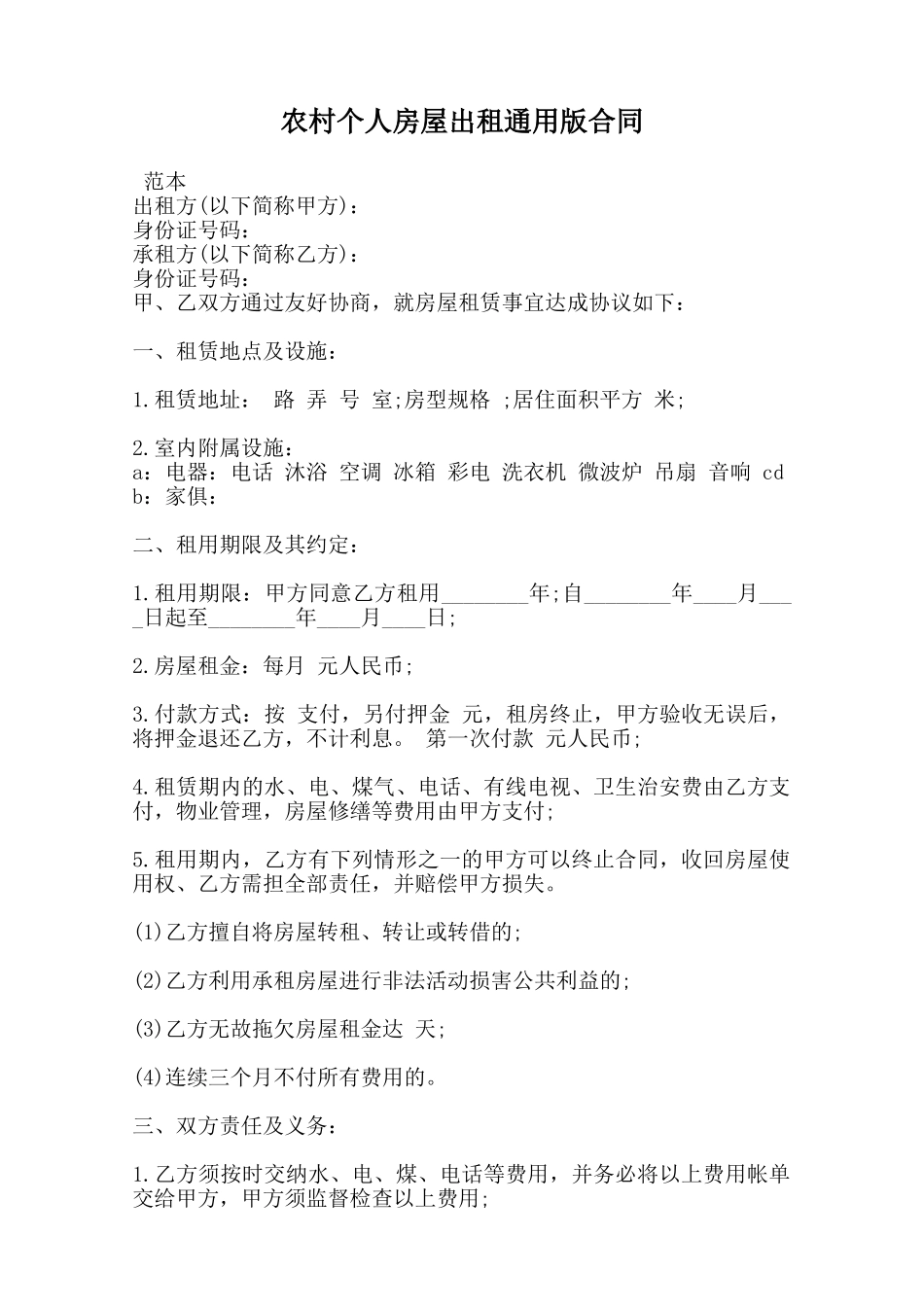 农村个人房屋出租通用版合同

范本
出租方(以下简称甲方)：
身份证号码：
承租方(以下简称乙方)：
身份证号码：
甲、乙双方通过友好协商，就房屋租赁事宜达成协议如下：

一、租赁地点及设施：

1.租赁地址： 路 弄 号 室;房型规格 ;居住面积平方 米;

2.室内附属设施：
a：电器：电话 沐浴 空调 冰箱 彩电 洗衣机 微波炉 吊扇 音响 cd
b：家俱：

二、租用期限及其约定：

1.租用期限：甲方同意乙方租用________年;自________年____月____日起至________年____月____日;

2.房屋租金：每月 元人民币;

3.付款方式：按 支付，另付押金 元，租房终止，甲方验收无误后，将押金退还乙方，不计利息。 第一次付款 元人民币;

4.租赁期内的水、电、煤气、电话、有线电视、卫生治安费由乙方支付，物业管理，房屋修缮等费用由甲方支付;

5.租用期内，乙方有下列情形之一的甲方可以终止合同，收回房屋使用权、乙方需担全部责任，并赔偿甲方损失。

(1)乙方擅自将房屋转租、转让或转借的;

(2)乙方利用承租房屋进行非法活动损害公共利益的;

(3)乙方无故拖欠房屋租金达 天;

(4)连续三个月不付所有费用的。

三、双方责任及义务：

1.乙方须按时交纳水、电、煤、电话等费用，并务必将以上费用帐单交给甲方，甲方须监督检查以上费用;